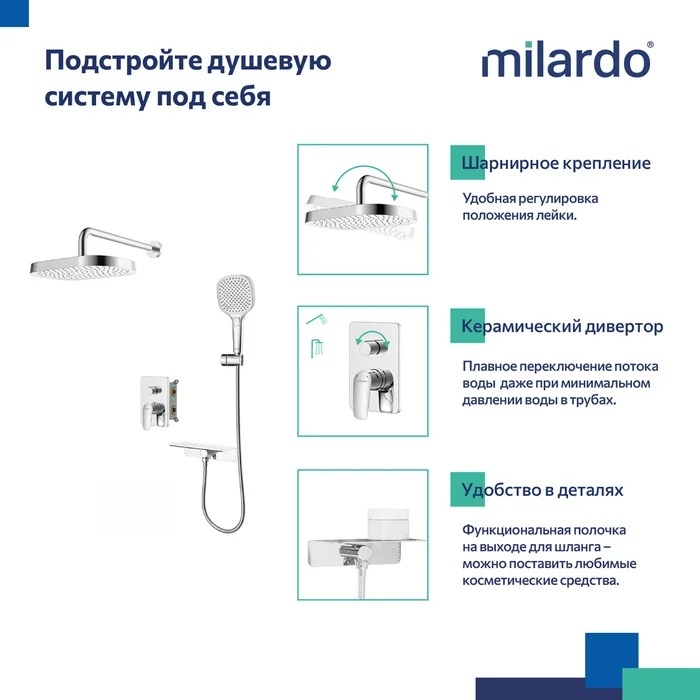 Подстройте душевую систему под себя

milardo®

Шарнирное крепление

Удобная регулировка положения лейки.

Керамический дивертор

Плавное переключение потока воды даже при минимальном давлении воды в трубах.

Удобство в деталях

Функциональная полочка на выходе для шланга – можно поставить любимые косметические средства.